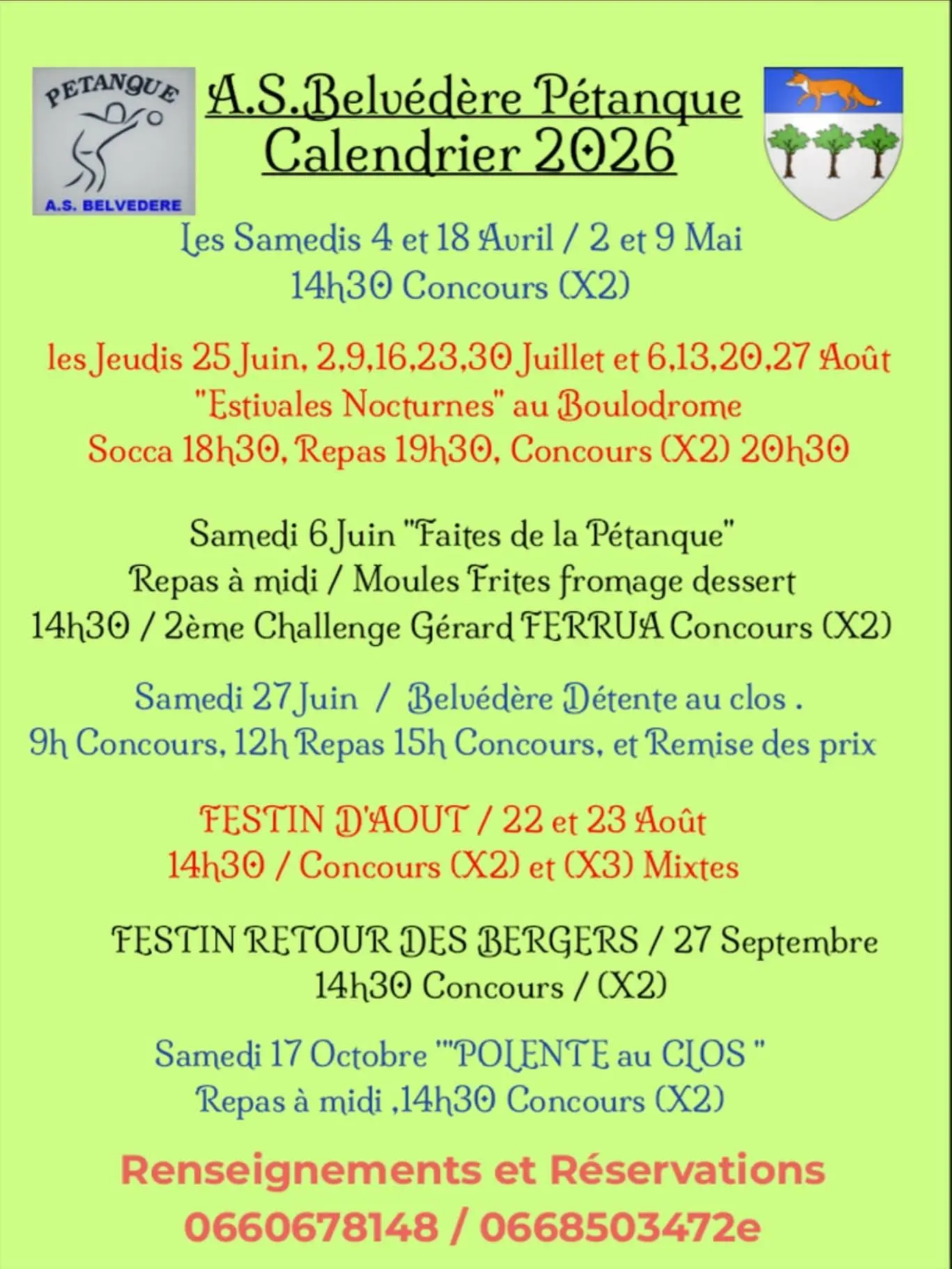 PETANQUE
A.S. BELVEDERE

A.S.Belvédère Pétanque
Calendrier 2026

Les Samedis 4 et 18 Avril / 2 et 9 Mai
14h30 Concours (X2)

les Jeudis 25 Juin, 2,9,16,23,30 Juillet et 6,13,20,27 Août
"Estivales Nocturnes" au Boulodrome
Socca 18h30, Repas 19h30, Concours (X2) 20h30

Samedi 6 Juin "Faites de la Pétanque"
Repas à midi / Moules Frites fromage dessert
14h30 / 2ème Challenge Gérard FERRUA Concours (X2)

Samedi 27 Juin / Belvédère Détente au clos .
9h Concours, 12h Repas 15h Concours, et Remise des prix

FESTIN D'AOUT / 22 et 23 Août
14h30 / Concours (X2) et (X3) Mixtes

FESTIN RETOUR DES BERGERS / 27 Septembre
14h30 Concours / (X2)

Samedi 17 Octobre '"POLENTE au CLOS "
Repas à midi ,14h30 Concours (X2)

Renseignements et Réservations
0660678148 / 0668503472e